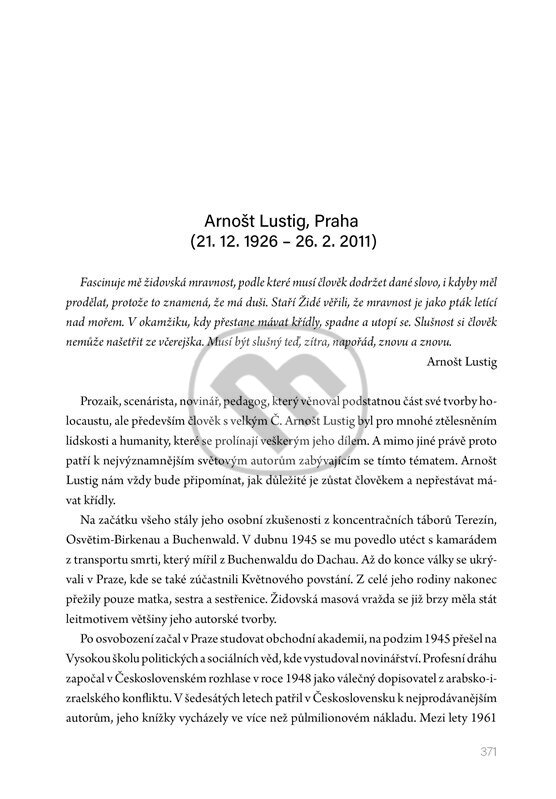 Arnošt Lustig, Praha
(21. 12. 1926 – 26. 2. 2011)

Fascinuje mě židovská mravnost, podle které musí člověk dodržet dané slovo, i kdyby měl prodělat, protože to znamená, že má duši. Staří Židé věřili, že mravnost je jako pták letící nad mořem. V okamžiku, kdy přestane mávat křídly, spadne a utopí se. Slušnost si člověk nemůže našetřit ze včerejška. Musí být slušný teď, zítra, napořád, znovu a znovu.

Arnošt Lustig

Prozaik, scenárista, novinář, pedagog, který věnoval podstatnou část své tvorby holocaustu, ale především člověk s velkým Č. Arnošt Lustig byl pro mnohé ztělesněním lidskosti a humanity, které se prolínají veškerým jeho dílem. A mimo jiné právě proto patří k nejvýznamnějším světovým autorům zabývajícím se tímto tématem. Arnošt Lustig nám vždy bude připomínat, jak důležité je zůstat člověkem a nepřestávat mávat křídly.

Na začátku všeho stály jeho osobní zkušenosti z koncentračních táborů Terezín, Osvětim-Birkenau a Buchenwald. V dubnu 1945 se mu povedlo utéct s kamarádem z transportu smrti, který mířil z Buchenwaldu do Dachau. Až do konce války se ukrývali v Praze, kde se také zúčastnili Květnového povstání. Z celé jeho rodiny nakonec přežily pouze matka, sestra a sestřenice. Židovská masová vražda se již brzy měla stát leitmotivem většiny jeho autorské tvorby.

Po osvobození začal v Praze studovat obchodní akademii, na podzim 1945 přešel na Vysokou školu politických a sociálních věd, kde vystudoval novinářství. Profesní dráhu započal v Československém rozhlase v roce 1948 jako válečný dopisovatel z arabsko-izraelského konfliktu. V šedesátých letech patřil v Československu k nejprodávanějším autorům, jeho knížky vycházely ve více než půlmilionovém nákladu. Mezi lety 1961

371